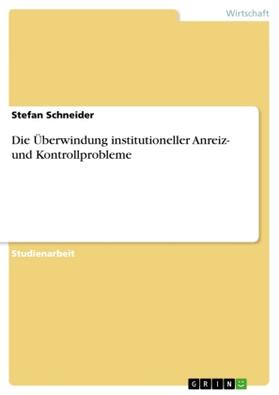 Wirtschaft

Stefan Schneider

Die Überwindung institutioneller Anreiz- und Kontrollprobleme

Studienarbeit

GRIN